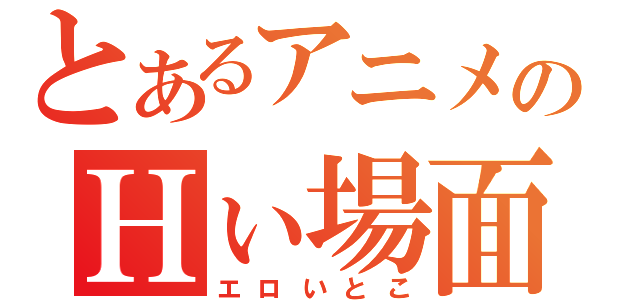 とあるアニメの
Hい場面
エロいとこ